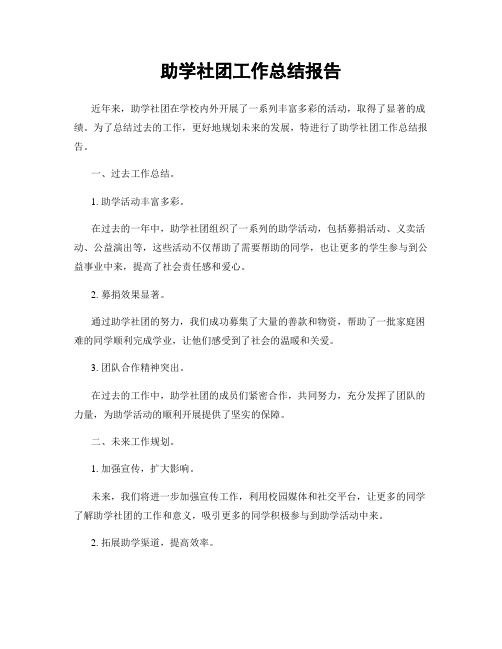 助学社团工作总结报告

近年来，助学社团在学校内外开展了一系列丰富多彩的活动，取得了显著的成绩。为了总结过去的工作，更好地规划未来的发展，特进行了助学社团工作总结报告。

一、过去工作总结。

1. 助学活动丰富多彩。

在过去的一年中，助学社团组织了一系列的助学活动，包括募捐活动、义卖活动、公益演出等，这些活动不仅帮助了需要帮助的同学，也让更多的学生参与到公益事业中来，提高了社会责任感和爱心。

2. 募捐效果显著。

通过助学社团的努力，我们成功募集了大量的善款和物资，帮助了一批家庭困难的同学顺利完成学业，让他们感受到了社会的温暖和关爱。

3. 团队合作精神突出。

在过去的工作中，助学社团的成员们紧密合作，共同努力，充分发挥了团队的力量，为助学活动的顺利开展提供了坚实的保障。

二、未来工作规划。

1. 加强宣传，扩大影响。

未来，我们将进一步加强宣传工作，利用校园媒体和社交平台，让更多的同学了解助学社团的工作和意义，吸引更多的同学积极参与到助学活动中来。

2. 拓展助学渠道，提高效率。